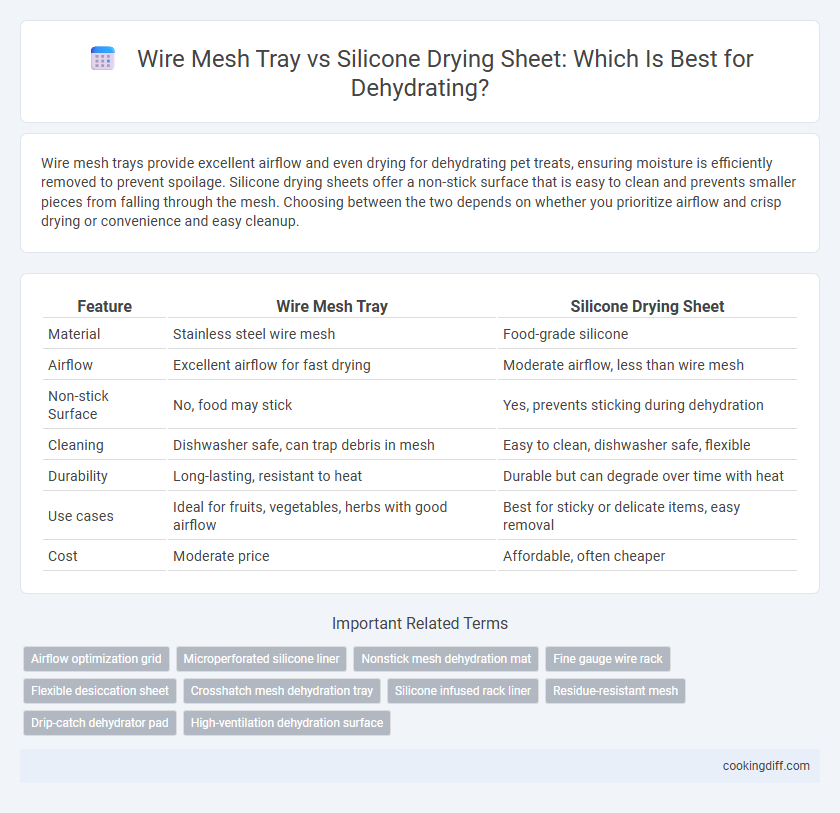 Wire Mesh Tray vs Silicone Drying Sheet: Which Is Best for Dehydrating?

Wire mesh trays provide excellent airflow and even drying for dehydrating pet treats, ensuring moisture is efficiently removed to prevent spoilage. Silicone drying sheets offer a non-stick surface that is easy to clean and prevents smaller pieces from falling through the mesh. Choosing between the two depends on whether you prioritize airflow and crisp drying or convenience and easy cleanup.

| Feature | Wire Mesh Tray | Silicone Drying Sheet |
|---|---|---|
| Material | Stainless steel wire mesh | Food-grade silicone |
| Airflow | Excellent airflow for fast drying | Moderate airflow, less than wire mesh |
| Non-stick Surface | No, food may stick | Yes, prevents sticking during dehydration |
| Cleaning | Dishwasher safe, can trap debris in mesh | Easy to clean, dishwasher safe, flexible |
| Durability | Long-lasting, resistant to heat | Durable but can degrade over time with heat |
| Use cases | Ideal for fruits, vegetables, herbs with good airflow | Best for sticky or delicate items, easy removal |
| Cost | Moderate price | Affordable, often cheaper |

Important Related Terms

Airflow optimization grid
Microperforated silicone liner
Nonstick mesh dehydration mat
Fine gauge wire rack
Flexible desiccation sheet
Crosshatch mesh dehydration tray
Silicone infused rack liner
Residue-resistant mesh
Drip-catch dehydrator pad
High-ventilation dehydration surface

cookingdiff.com